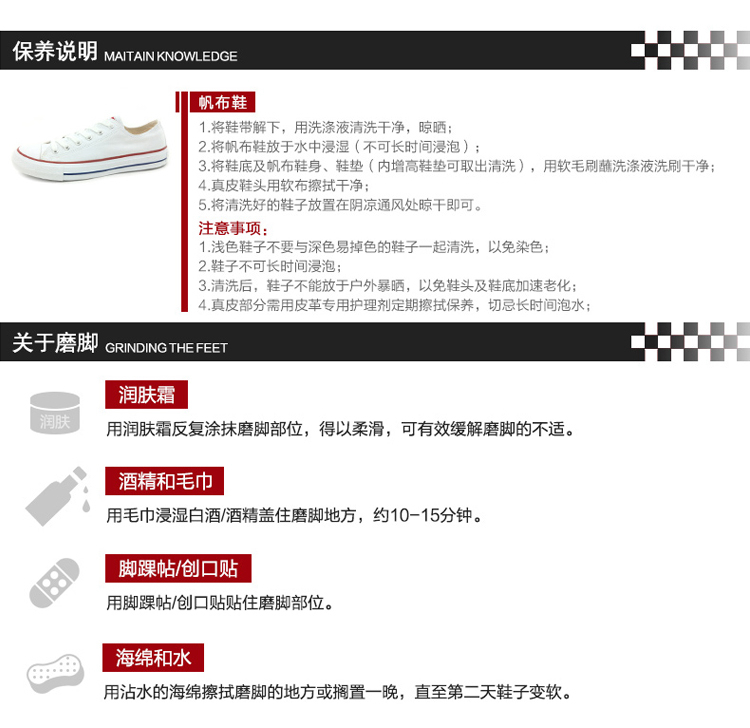 保养说明 MAITAIN KNOWLEDGE

帆布鞋

1.将鞋带解下，用洗涤液清洗干净，晾晒；
2.将帆布鞋放于水中浸湿（不可长时间浸泡）；
3.将鞋底及帆布鞋身、鞋垫（内增高鞋垫可取出清洗），用软毛刷蘸洗涤液洗刷干净；
4.真皮鞋头用软布擦拭干净；
5.将清洗好的鞋子放置在阴凉通风处晾干即可。

注意事项：

1.浅色鞋子不要与深色易掉色的鞋子一起清洗，以免染色；
2.鞋子不可长时间浸泡；
3.清洗后，鞋子不能放于户外暴晒，以免鞋头及鞋底加速老化；
4.真皮部分需用皮革专用护理剂定期擦拭保养，切忌长时间泡水；

关于磨脚 GRINDING THE FEET

润肤

润肤霜

用润肤霜反复涂抹磨脚部位，得以柔滑，可有效缓解磨脚的不适。

酒精和毛巾

用毛巾浸湿白酒/酒精盖住磨脚地方，约10-15分钟。

脚踝帖/创口贴

用脚踝帖/创口贴贴住磨脚部位。

海绵和水

用沾水的海绵擦拭磨脚的地方或搁置一晚，直至第二天鞋子变软。